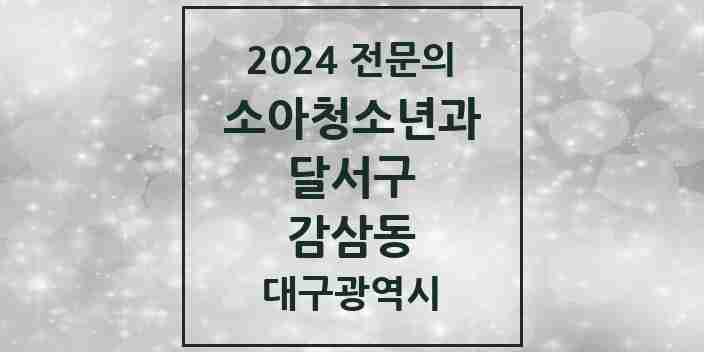 2024 전문의
소아청소년과
달서구
감삼동
대구광역시